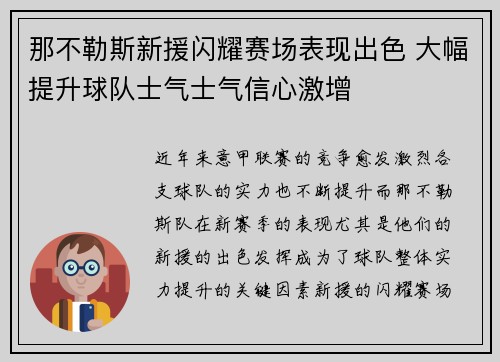 那不勒斯新援闪耀赛场表现出色 大幅提升球队士气士气信心激增

近年来意甲联赛的竞争愈发激烈各支球队的实力也不断提升而那不勒斯队在新赛季的表现尤其是他们的新援的出色发挥成为了球队整体实力提升的关键因素新援的闪耀赛场